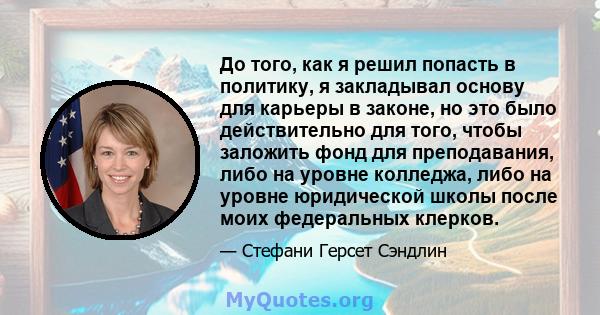 До того, как я решил попасть в политику, я закладывал основу для карьеры в законе, но это было действительно для того, чтобы заложить фонд для преподавания, либо на уровне колледжа, либо на уровне юридической школы после моих федеральных клерков.

— Стефани Герсет Сэндлин

MyQuotes.org